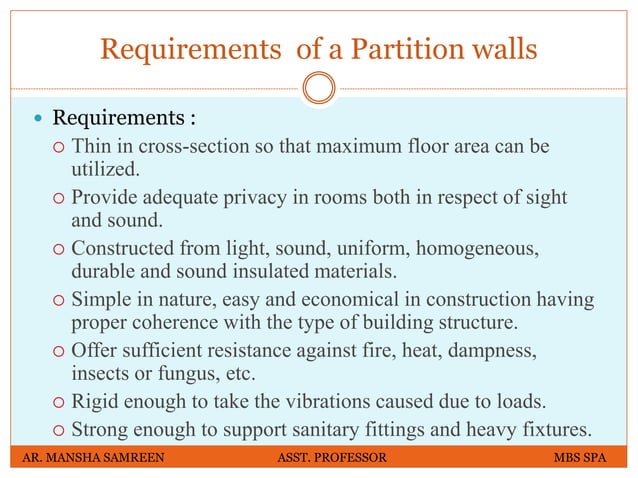 Requirements  of a Partition walls

- Requirements :
  - Thin in cross-section so that maximum floor area can be utilized.
  - Provide adequate privacy in rooms both in respect of sight and sound.
  - Constructed from light, sound, uniform, homogeneous, durable and sound insulated materials.
  - Simple in nature, easy and economical in construction having proper coherence with the type of building structure.
  - Offer sufficient resistance against fire, heat, dampness, insects or fungus, etc.
  - Rigid enough to take the vibrations caused due to loads.
  - Strong enough to support sanitary fittings and heavy fixtures.

AR. MANSHA SAMREEN ASST. PROFESSOR MBS SPA